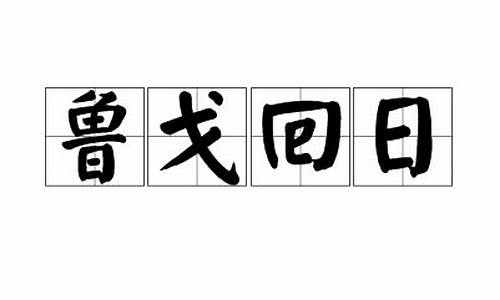 鲁戈回日